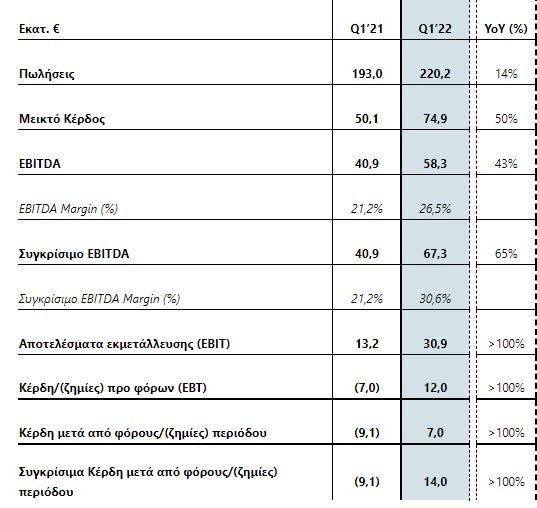 | Εκατ. € | Q1'21 | Q1'22 | YoY (%) |
|---|---|---|---|
| Πωλήσεις | 193,0 | 220,2 | 14% |
| Μεικτό Κέρδος | 50,1 | 74,9 | 50% |
| EBITDA | 40,9 | 58,3 | 43% |
| EBITDA Margin (%) | 21,2% | 26,5% | |
| Συγκρίσιμο EBITDA | 40,9 | 67,3 | 65% |
| Συγκρίσιμο EBITDA Margin (%) | 21,2% | 30,6% | |
| Αποτελέσματα εκμετάλλευσης (EBIT) | 13,2 | 30,9 | >100% |
| Κέρδη/(ζημίες) προ φόρων (EBT) | (7,0) | 12,0 | >100% |
| Κέρδη μετά από φόρους/(ζημίες) περιόδου | (9,1) | 7,0 | >100% |
| Συγκρίσιμα Κέρδη μετά από φόρους/(ζημίες) περιόδου | (9,1) | 14,0 | >100% |